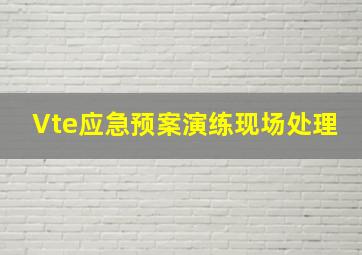 Vte应急预案演练现场处理